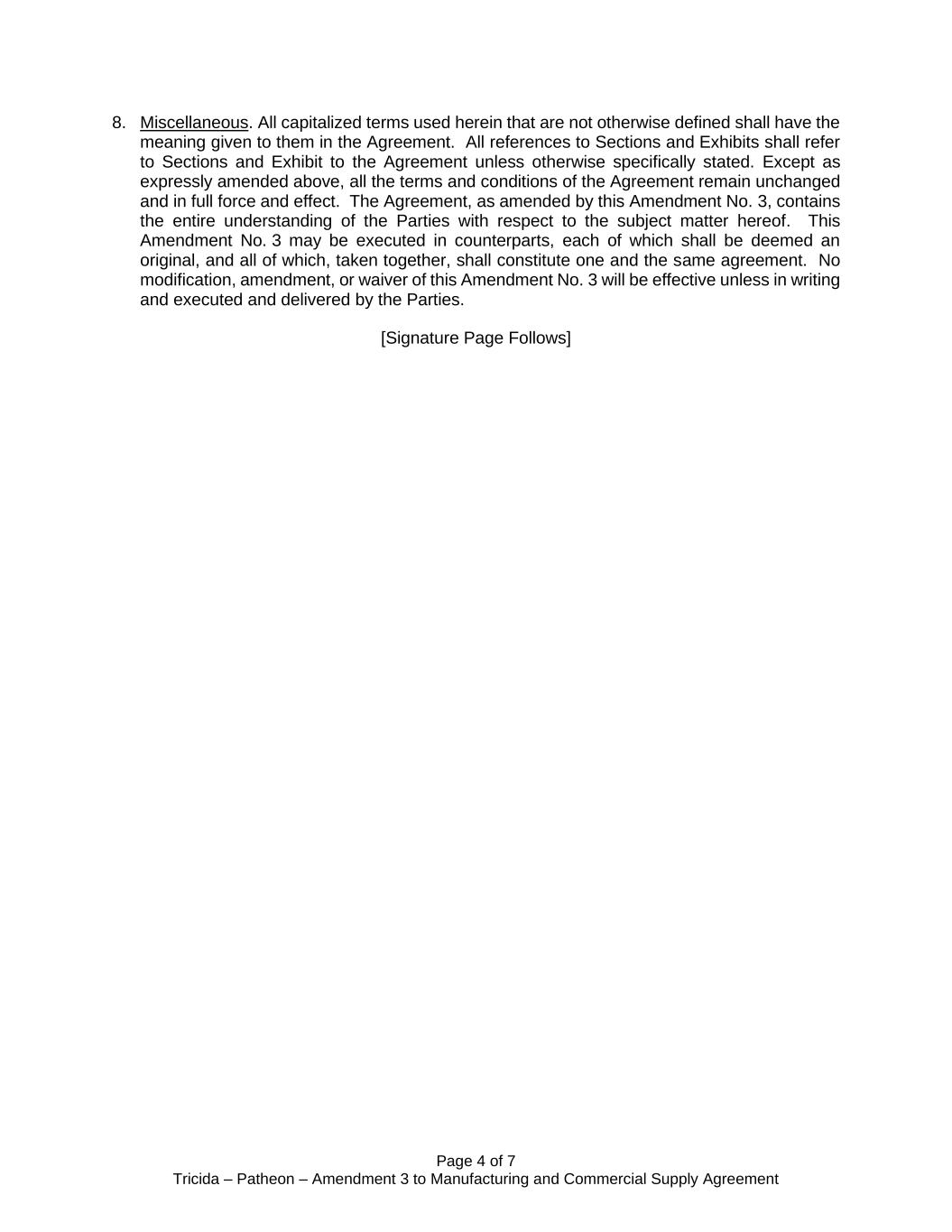 8. Miscellaneous. All capitalized terms used herein that are not otherwise defined shall have the meaning given to them in the Agreement. All references to Sections and Exhibits shall refer to Sections and Exhibit to the Agreement unless otherwise specifically stated. Except as expressly amended above, all the terms and conditions of the Agreement remain unchanged and in full force and effect. The Agreement, as amended by this Amendment No. 3, contains the entire understanding of the Parties with respect to the subject matter hereof. This Amendment No. 3 may be executed in counterparts, each of which shall be deemed an original, and all of which, taken together, shall constitute one and the same agreement. No modification, amendment, or waiver of this Amendment No. 3 will be effective unless in writing and executed and delivered by the Parties.

[Signature Page Follows]

Page 4 of 7
Tricida – Patheon – Amendment 3 to Manufacturing and Commercial Supply Agreement